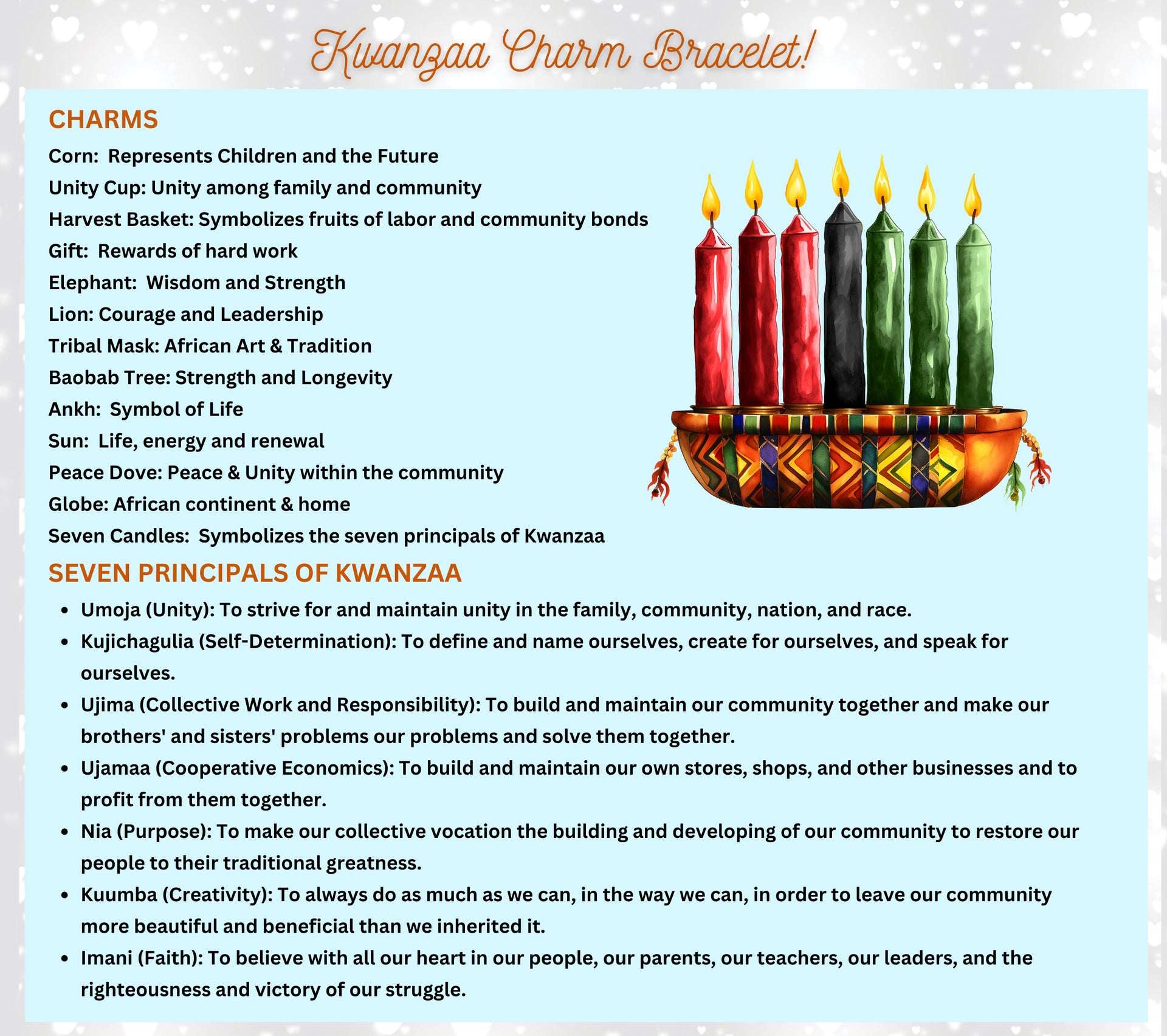 Kwanzaa Charm Bracelet!

CHARMS

Corn: Represents Children and the Future
Unity Cup: Unity among family and community
Harvest Basket: Symbolizes fruits of labor and community bonds
Gift: Rewards of hard work
Elephant: Wisdom and Strength
Lion: Courage and Leadership
Tribal Mask: African Art & Tradition
Baobab Tree: Strength and Longevity
Ankh: Symbol of Life
Sun: Life, energy and renewal
Peace Dove: Peace & Unity within the community
Globe: African continent & home
Seven Candles: Symbolizes the seven principals of Kwanzaa

SEVEN PRINCIPALS OF KWANZAA

• Umoja (Unity): To strive for and maintain unity in the family, community, nation, and race.
• Kujichagulia (Self-Determination): To define and name ourselves, create for ourselves, and speak for ourselves.
• Ujima (Collective Work and Responsibility): To build and maintain our community together and make our brothers' and sisters' problems our problems and solve them together.
• Ujamaa (Cooperative Economics): To build and maintain our own stores, shops, and other businesses and to profit from them together.
• Nia (Purpose): To make our collective vocation the building and developing of our community to restore our people to their traditional greatness.
• Kuumba (Creativity): To always do as much as we can, in the way we can, in order to leave our community more beautiful and beneficial than we inherited it.
• Imani (Faith): To believe with all our heart in our people, our parents, our teachers, our leaders, and the righteousness and victory of our struggle.